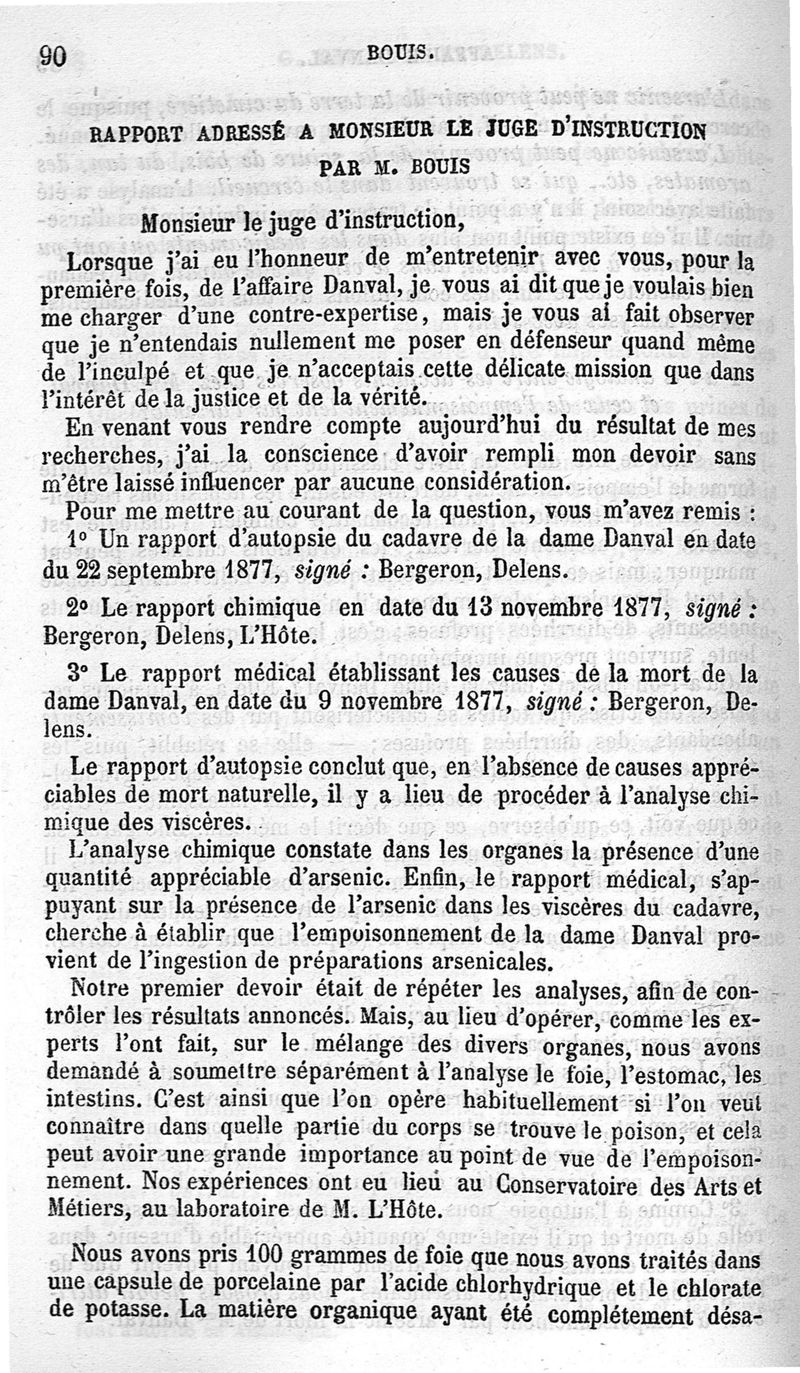 90 BOUIS.

RAPPORT ADRESSÉ A MONSIEUR LE JUGE D'INSTRUCTION PAR M. BOUIS

Monsieur le juge d'instruction,

Lorsque j'ai eu l'honneur de m'entretenir avec vous, pour la première fois, de l'affaire Danval, je vous ai dit que je voulais bien me charger d'une contre-expertise, mais je vous ai fait observer que je n'entendais nullement me poser en défenseur quand même de l'inculpé et que je n'acceptais cette délicate mission que dans l'intérêt de la justice et de la vérité.

En venant vous rendre compte aujourd'hui du résultat de mes recherches, j'ai la conscience d'avoir rempli mon devoir sans m'être laissé influencer par aucune considération.

Pour me mettre au courant de la question, vous m'avez remis :

1° Un rapport d'autopsie du cadavre de la dame Danval en date du 22 septembre 1877, signé : Bergeron, Delens.

2° Le rapport chimique en date du 13 novembre 1877, signé : Bergeron, Delens, L'Hôte.

3° Le rapport médical établissant les causes de la mort de la dame Danval, en date du 9 novembre 1877, signé : Bergeron, Delens.

Le rapport d'autopsie conclut que, en l'absence de causes appréciables de mort naturelle, il y a lieu de procéder à l'analyse chimique des viscères.

L'analyse chimique constate dans les organes la présence d'une quantité appréciable d'arsenic. Enfin, le rapport médical, s'appuyant sur la présence de l'arsenic dans les viscères du cadavre, cherche à établir que l'empoisonnement de la dame Danval provient de l'ingestion de préparations arsenicales.

Notre premier devoir était de répéter les analyses, afin de contrôler les résultats annoncés. Mais, au lieu d'opérer, comme les experts l'ont fait, sur le mélange des divers organes, nous avons demandé à soumettre séparément à l'analyse le foie, l'estomac, les intestins. C'est ainsi que l'on opère habituellement si l'on veut connaître dans quelle partie du corps se trouve le poison, et cela peut avoir une grande importance au point de vue de l'empoisonnement. Nos expériences ont eu lieu au Conservatoire des Arts et Métiers, au laboratoire de M. L'Hôte.

Nous avons pris 100 grammes de foie que nous avons traités dans une capsule de porcelaine par l'acide chlorhydrique et le chlorate de potasse. La matière organique ayant été complétement désa-